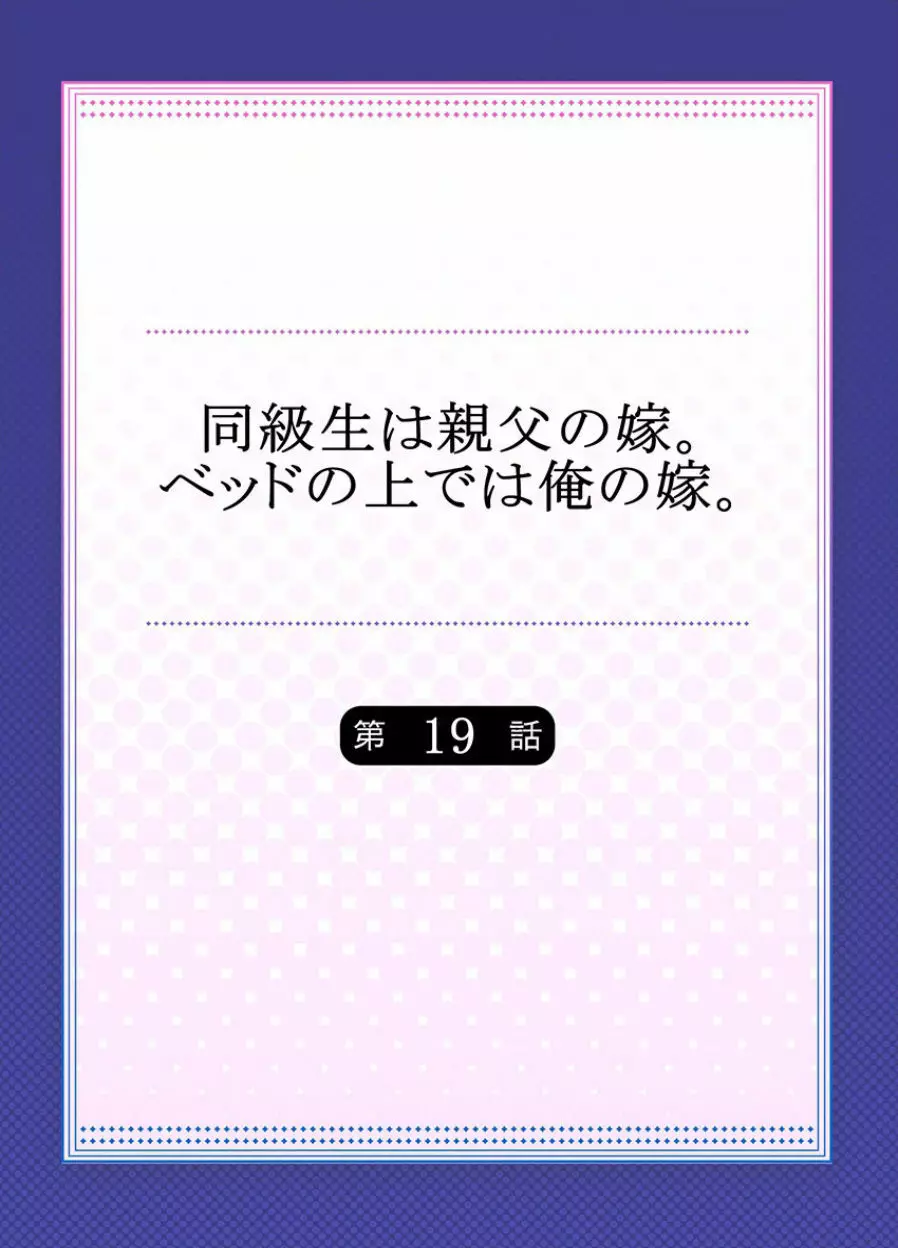 同級生は親父の嫁。
ベッドの上では俺の嫁。

第 19 話